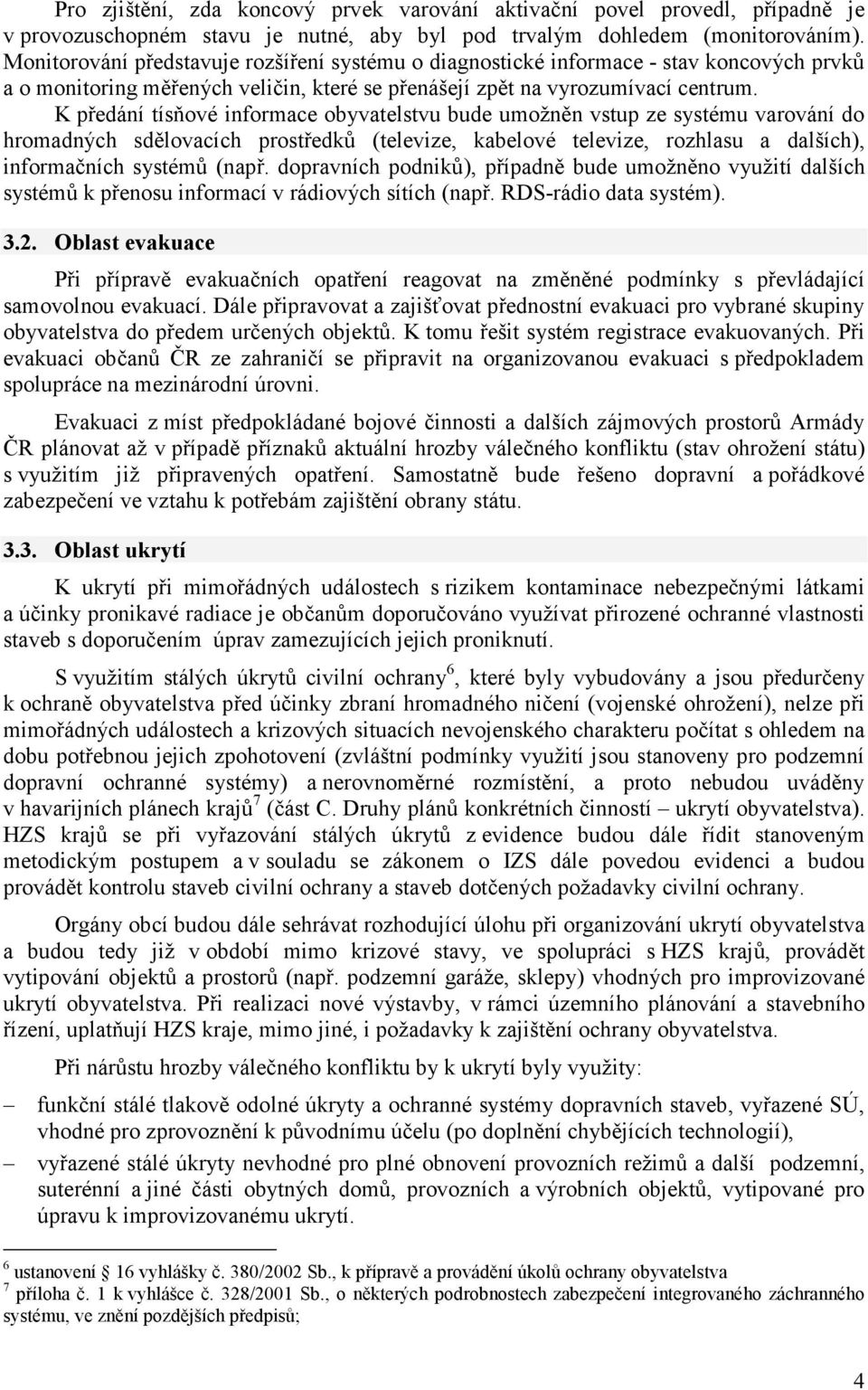 Pro zjištění, zda koncový prvek varování aktivační povel provedl, případně je v provozuschopném stavu je nutné, aby byl pod trvalým dohledem (monitorováním). Monitorování představuje rozšíření systému o diagnostické informace - stav koncových prvků a o monitoring měřených veličin, které se přenášejí zpět na vyrozumívací centrum.

K předání tísňové informace obyvatelstvu bude umožněn vstup ze systému varování do hromadných sdělovacích prostředků (televize, kabelové televize, rozhlasu a dalších), informačních systémů (např. dopravních podniků), případně bude umožněno využití dalších systémů k přenosu informací v rádiových sítích (např. RDS-rádio data systém).

3.2. Oblast evakuace

Při přípravě evakuačních opatření reagovat na změněné podmínky s převládající samovolnou evakuací. Dále připravovat a zajišťovat přednostní evakuaci pro vybrané skupiny obyvatelstva do předem určených objektů. K tomu řešit systém registrace evakuovaných. Při evakuaci občanů ČR ze zahraničí se připravit na organizovanou evakuaci s předpokladem spolupráce na mezinárodní úrovni.

Evakuaci z míst předpokládané bojové činnosti a dalších zájmových prostorů Armády ČR plánovat až v případě příznaků aktuální hrozby válečného konfliktu (stav ohrožení státu) s využitím již připravených opatření. Samostatně bude řešeno dopravní a pořádkové zabezpečení ve vztahu k potřebám zajištění obrany státu.

3.3. Oblast ukrytí

K ukrytí při mimořádných událostech s rizikem kontaminace nebezpečnými látkami a účinky pronikavé radiace je občanům doporučováno využívat přirozené ochranné vlastnosti staveb s doporučením úprav zamezujících jejich proniknutí.

S využitím stálých úkrytů civilní ochrany$^6$, které byly vybudovány a jsou předurčeny k ochraně obyvatelstva před účinky zbraní hromadného ničení (vojenské ohrožení), nelze při mimořádných událostech a krizových situacích nevojenského charakteru počítat s ohledem na dobu potřebnou jejich zpohotovení (zvláštní podmínky využití jsou stanoveny pro podzemní dopravní ochranné systémy) a nerovnoměrné rozmístění, a proto nebudou uváděny v havarijních plánech krajů$^7$ (část C. Druhy plánů konkrétních činností – ukrytí obyvatelstva). HZS krajů se při vyřazování stálých úkrytů z evidence budou dále řídit stanoveným metodickým postupem a v souladu se zákonem o IZS dále povedou evidenci a budou provádět kontrolu staveb civilní ochrany a staveb dotčených požadavky civilní ochrany.

Orgány obcí budou dále sehrávat rozhodující úlohu při organizování ukrytí obyvatelstva a budou tedy již v období mimo krizové stavy, ve spolupráci s HZS krajů, provádět vytipování objektů a prostorů (např. podzemní garáže, sklepy) vhodných pro improvizované ukrytí obyvatelstva. Při realizaci nové výstavby, v rámci územního plánování a stavebního řízení, uplatňují HZS kraje, mimo jiné, i požadavky k zajištění ochrany obyvatelstva.

Při nárůstu hrozby válečného konfliktu by k ukrytí byly využity:

– funkční stálé tlakově odolné úkryty a ochranné systémy dopravních staveb, vyřazené SÚ, vhodné pro zprovoznění k původnímu účelu (po doplnění chybějících technologií),

– vyřazené stálé úkryty nevhodné pro plné obnovení provozních režimů a další podzemní, suterénní a jiné části obytných domů, provozních a výrobních objektů, vytipované pro úpravu k improvizovanému ukrytí.

$^6$ ustanovení § 16 vyhlášky č. 380/2002 Sb., k přípravě a provádění úkolů ochrany obyvatelstva
$^7$ příloha č. 1 k vyhlášce č. 328/2001 Sb., o některých podrobnostech zabezpečení integrovaného záchranného systému, ve znění pozdějších předpisů;

4